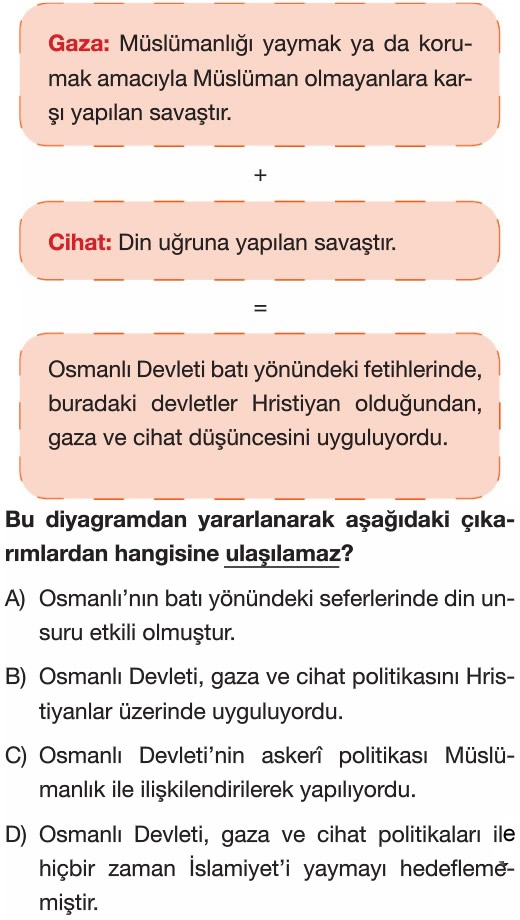 Gaza: Müslümanlığı yaymak ya da korumak amacıyla Müslüman olmayanlara karşı yapılan savaştır.

+

Cihat: Din uğruna yapılan savaştır.

=

Osmanlı Devleti batı yönündeki fetihlerinde, buradaki devletler Hristiyan olduğundan, gaza ve cihat düşüncesini uyguluyordu.

Bu diyagramdan yararlanarak aşağıdaki çıkarımlardan hangisine ulaşılamaz?

A) Osmanlı'nın batı yönündeki seferlerinde din unsuru etkili olmuştur.

B) Osmanlı Devleti, gaza ve cihat politikasını Hristiyanlar üzerinde uyguluyordu.

C) Osmanlı Devleti'nin askerî politikası Müslümanlık ile ilişkilendirilerek yapılıyordu.

D) Osmanlı Devleti, gaza ve cihat politikaları ile hiçbir zaman İslamiyet'i yaymayı hedeflememiştir.